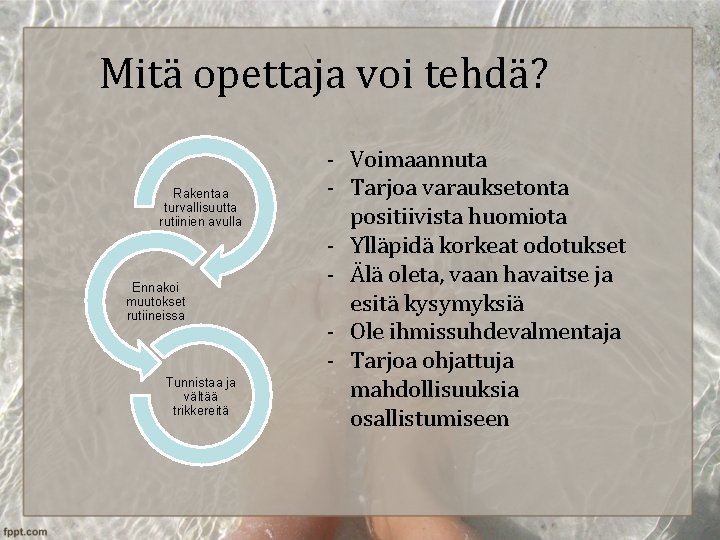 Mitä opettaja voi tehdä?

Rakentaa turvallisuutta rutiinien avulla

Ennakoi muutokset rutiineissa

Tunnistaa ja vältää trikkereitä

- Voimaannuta
- Tarjoa varauksetonta positiivista huomiota
- Ylläpidä korkeat odotukset
- Älä oleta, vaan havaitse ja esitä kysymyksiä
- Ole ihmissuhdevalmentaja
- Tarjoa ohjattuja mahdollisuuksia osallistumiseen

fppt.com